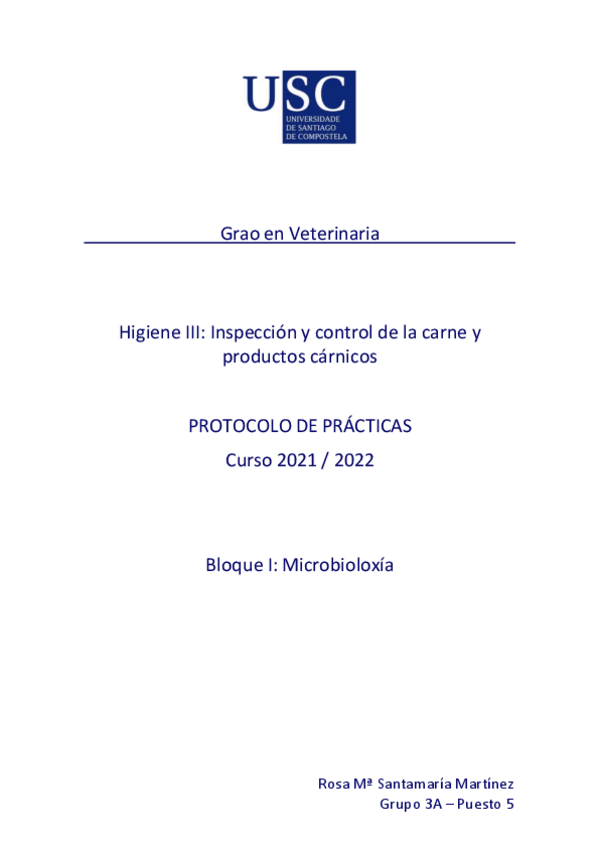 USC
UNIVERSIDADE DE SANTIAGO DE COMPOSTELA

Grao en Veterinaria

Higiene III: Inspección y control de la carne y productos cárnicos

PROTOCOLO DE PRÁCTICAS
Curso 2021 / 2022

Bloque I: Microbioloxía

Rosa Mª Santamaría Martínez
Grupo 3A – Puesto 5